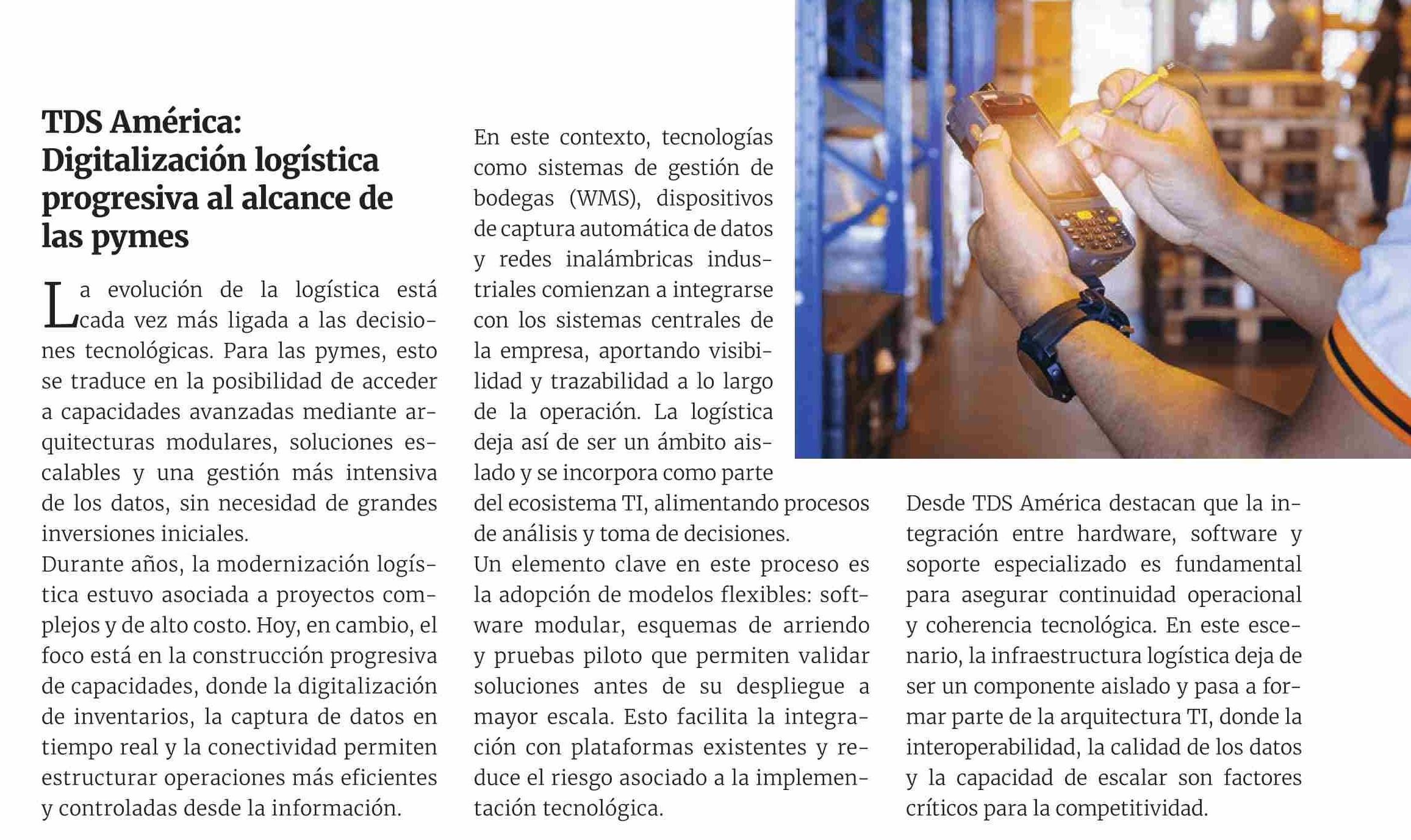 TDS América: Digitalización logística progresiva al alcance de las pymes

La evolución de la logística está cada vez más ligada a las decisiones tecnológicas. Para las pymes, esto se traduce en la posibilidad de acceder a capacidades avanzadas mediante arquitecturas modulares, soluciones escalables y una gestión más intensiva de los datos, sin necesidad de grandes inversiones iniciales.
Durante años, la modernización logística estuvo asociada a proyectos complejos y de alto costo. Hoy, en cambio, el foco está en la construcción progresiva de capacidades, donde la digitalización de inventarios, la captura de datos en tiempo real y la conectividad permiten estructurar operaciones más eficientes y controladas desde la información.

En este contexto, tecnologías como sistemas de gestión de bodegas (WMS), dispositivos de captura automática de datos y redes inalámbricas industriales comienzan a integrarse con los sistemas centrales de la empresa, aportando visibilidad y trazabilidad a lo largo de la operación. La logística deja así de ser un ámbito aislado y se incorpora como parte del ecosistema TI, alimentando procesos de análisis y toma de decisiones.
Un elemento clave en este proceso es la adopción de modelos flexibles: software modular, esquemas de arriendo y pruebas piloto que permiten validar soluciones antes de su despliegue a mayor escala. Esto facilita la integración con plataformas existentes y reduce el riesgo asociado a la implementación tecnológica.

Desde TDS América destacan que la integración entre hardware, software y soporte especializado es fundamental para asegurar continuidad operacional y coherencia tecnológica. En este escenario, la infraestructura logística deja de ser un componente aislado y pasa a formar parte de la arquitectura TI, donde la interoperabilidad, la calidad de los datos y la capacidad de escalar son factores críticos para la competitividad.